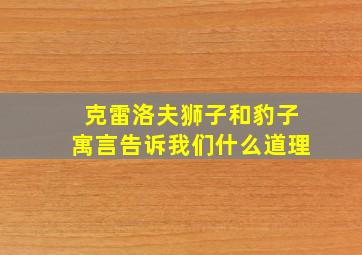 克雷洛夫狮子和豹子
寓言告诉我们什么道理